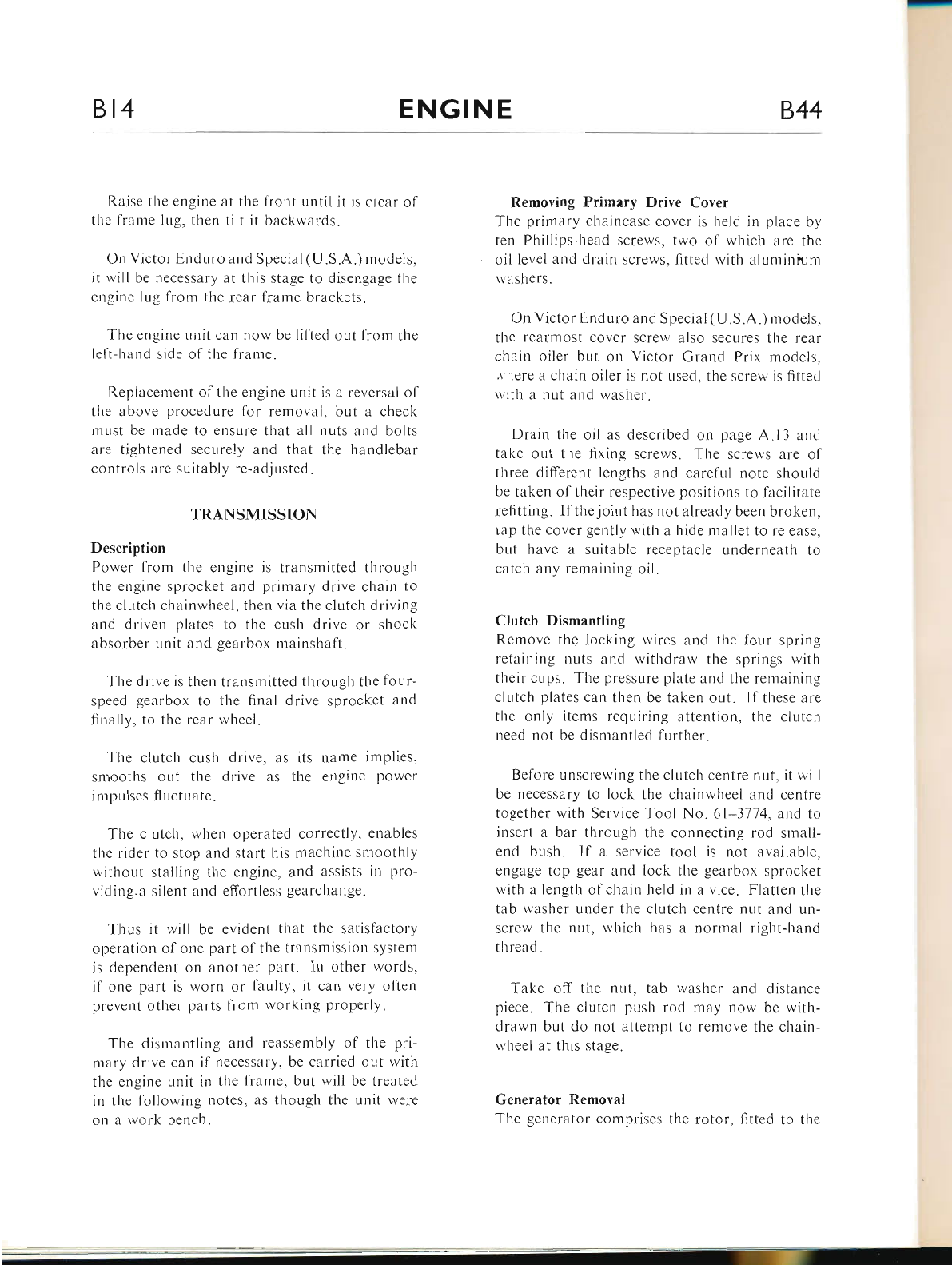 B14 ENGINE B44

Raise the engine at the front until it is clear of the frame lug, then tilt it backwards.

On Victor Enduro and Special (U.S.A.) models, it will be necessary at this stage to disengage the engine lug from the rear frame brackets.

The engine unit can now be lifted out from the left-hand side of the frame.

Replacement of the engine unit is a reversal of the above procedure for removal, but a check must be made to ensure that all nuts and bolts are tightened securely and that the handlebar controls are suitably re-adjusted.

TRANSMISSION

Description
Power from the engine is transmitted through the engine sprocket and primary drive chain to the clutch chainwheel, then via the clutch driving and driven plates to the cush drive or shock absorber unit and gearbox mainshaft.

The drive is then transmitted through the four-speed gearbox to the final drive sprocket and finally, to the rear wheel.

The clutch cush drive, as its name implies, smooths out the drive as the engine power impulses fluctuate.

The clutch, when operated correctly, enables the rider to stop and start his machine smoothly without stalling the engine, and assists in providing a silent and effortless gearchange.

Thus it will be evident that the satisfactory operation of one part of the transmission system is dependent on another part. In other words, if one part is worn or faulty, it can very often prevent other parts from working properly.

The dismantling and reassembly of the primary drive can if necessary, be carried out with the engine unit in the frame, but will be treated in the following notes, as though the unit were on a work bench.

Removing Primary Drive Cover
The primary chaincase cover is held in place by ten Phillips-head screws, two of which are the oil level and drain screws, fitted with aluminium washers.

On Victor Enduro and Special (U.S.A.) models, the rearmost cover screw also secures the rear chain oiler but on Victor Grand Prix models, where a chain oiler is not used, the screw is fitted with a nut and washer.

Drain the oil as described on page A.13 and take out the fixing screws. The screws are of three different lengths and careful note should be taken of their respective positions to facilitate refitting. If the joint has not already been broken, tap the cover gently with a hide mallet to release, but have a suitable receptacle underneath to catch any remaining oil.

Clutch Dismantling
Remove the locking wires and the four spring retaining nuts and withdraw the springs with their cups. The pressure plate and the remaining clutch plates can then be taken out. If these are the only items requiring attention, the clutch need not be dismantled further.

Before unscrewing the clutch centre nut, it will be necessary to lock the chainwheel and centre together with Service Tool No. 61–3774, and to insert a bar through the connecting rod small-end bush. If a service tool is not available, engage top gear and lock the gearbox sprocket with a length of chain held in a vice. Flatten the tab washer under the clutch centre nut and unscrew the nut, which has a normal right-hand thread.

Take off the nut, tab washer and distance piece. The clutch push rod may now be withdrawn but do not attempt to remove the chainwheel at this stage.

Generator Removal
The generator comprises the rotor, fitted to the